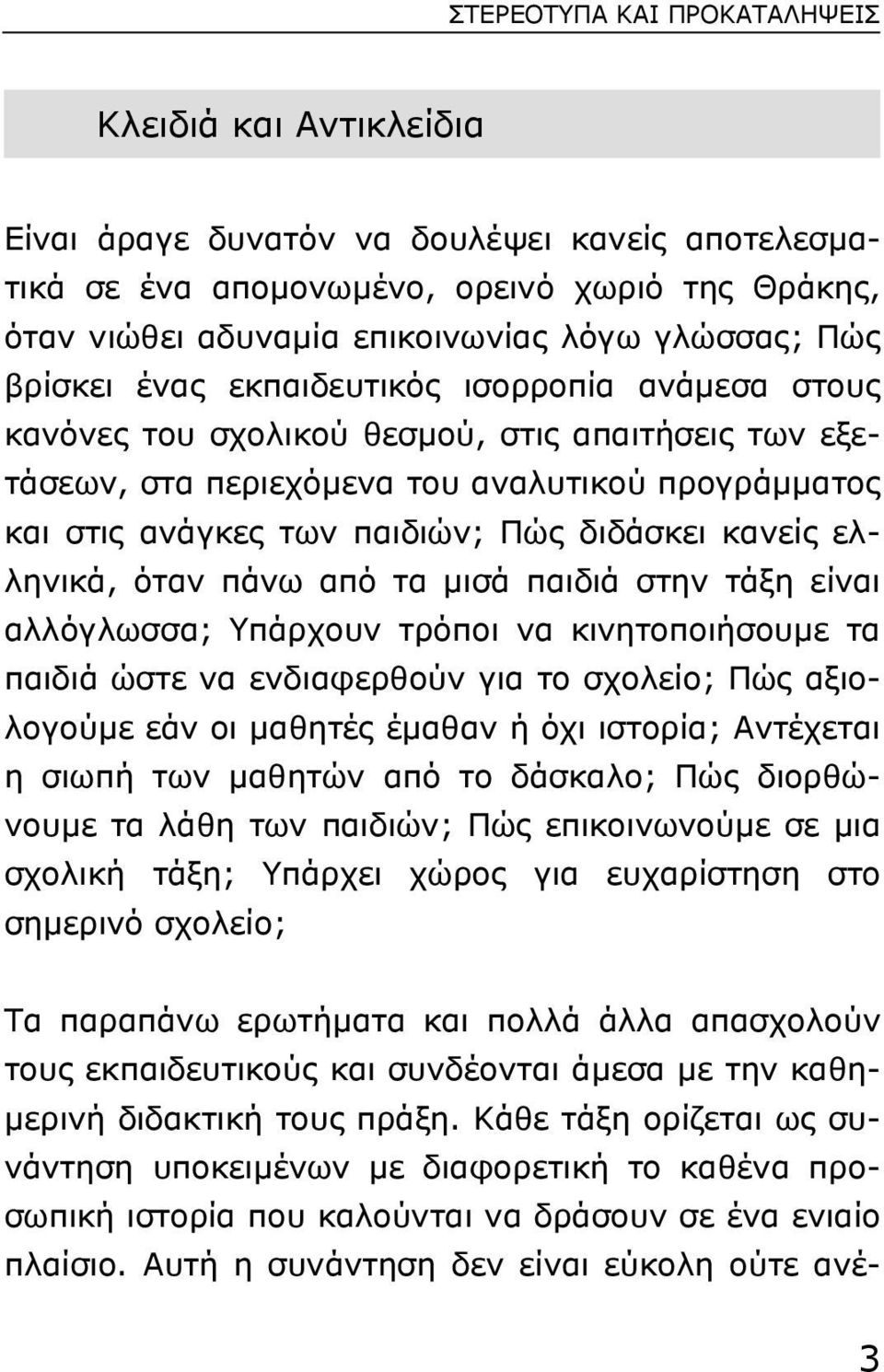 ΣΤΕΡΕΟΤΥΠΑ ΚΑΙ ΠΡΟΚΑΤΑΛΗΨΕΙΣ

Κλειδιά και Αντικλείδια

Είναι άραγε δυνατόν να δουλέψει κανείς αποτελεσματικά σε ένα απομονωμένο, ορεινό χωριό της Θράκης, όταν νιώθει αδυναμία επικοινωνίας λόγω γλώσσας; Πώς βρίσκει ένας εκπαιδευτικός ισορροπία ανάμεσα στους κανόνες του σχολικού θεσμού, στις απαιτήσεις των εξετάσεων, στα περιεχόμενα του αναλυτικού προγράμματος και στις ανάγκες των παιδιών; Πώς διδάσκει κανείς ελληνικά, όταν πάνω από τα μισά παιδιά στην τάξη είναι αλλόγλωσσα; Υπάρχουν τρόποι να κινητοποιήσουμε τα παιδιά ώστε να ενδιαφερθούν για το σχολείο; Πώς αξιολογούμε εάν οι μαθητές έμαθαν ή όχι ιστορία; Αντέχεται η σιωπή των μαθητών από το δάσκαλο; Πώς διορθώνουμε τα λάθη των παιδιών; Πώς επικοινωνούμε σε μια σχολική τάξη; Υπάρχει χώρος για ευχαρίστηση στο σημερινό σχολείο;

Τα παραπάνω ερωτήματα και πολλά άλλα απασχολούν τους εκπαιδευτικούς και συνδέονται άμεσα με την καθημερινή διδακτική τους πράξη. Κάθε τάξη ορίζεται ως συνάντηση υποκειμένων με διαφορετική το καθένα προσωπική ιστορία που καλούνται να δράσουν σε ένα ενιαίο πλαίσιο. Αυτή η συνάντηση δεν είναι εύκολη ούτε ανέ-

3